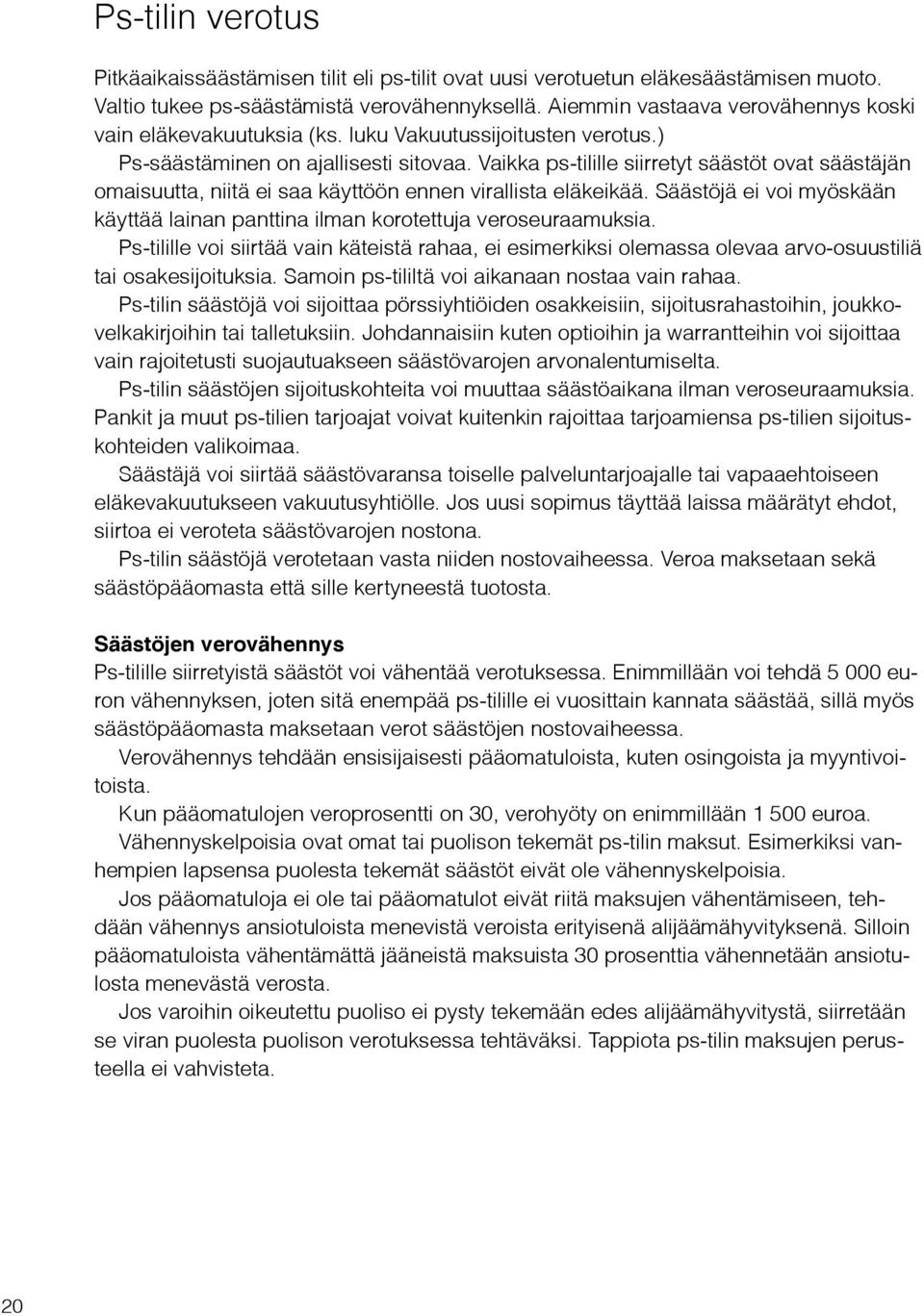 Ps-tilin verotus

Pitkäaikaissäästämisen tilit eli ps-tilit ovat uusi verotuetun eläkesäästämisen muoto. Valtio tukee ps-säästämistä verovähennyksellä. Aiemmin vastaava verovähennys koski vain eläkevakuutuksia (ks. luku Vakuutussijoitusten verotus.)

Ps-säästäminen on ajallisesti sitovaa. Vaikka ps-tilille siirretyt säästöt ovat säästäjän omaisuutta, niitä ei saa käyttöön ennen virallista eläkeikää. Säästöjä ei voi myöskään käyttää lainan panttina ilman korotettuja veroseuraamuksia.

Ps-tilille voi siirtää vain käteistä rahaa, ei esimerkiksi olemassa olevaa arvo-osuustiliä tai osakesijoituksia. Samoin ps-tililtä voi aikanaan nostaa vain rahaa.

Ps-tilin säästöjä voi sijoittaa pörssiyhtiöiden osakkeisiin, sijoitusrahastoihin, joukkovelkakirjoihin tai talletuksiin. Johdannaisiin kuten optioihin ja warrantteihin voi sijoittaa vain rajoitetusti suojautuakseen säästövarojen arvonalentumiselta.

Ps-tilin säästöjen sijoituskohteita voi muuttaa säästöaikana ilman veroseuraamuksia. Pankit ja muut ps-tilien tarjoajat voivat kuitenkin rajoittaa tarjoamiensa ps-tilien sijoituskohteiden valikoimaa.

Säästäjä voi siirtää säästövaransa toiselle palveluntarjoajalle tai vapaaehtoiseen eläkevakuutukseen vakuutusyhtiölle. Jos uusi sopimus täyttää laissa määrätyt ehdot, siirtoa ei veroteta säästövarojen nostona.

Ps-tilin säästöjä verotetaan vasta niiden nostovaiheessa. Veroa maksetaan sekä säästöpääomasta että sille kertyneestä tuotosta.

Säästöjen verovähennys
Ps-tilille siirretyistä säästöt voi vähentää verotuksessa. Enimmillään voi tehdä 5 000 euron vähennyksen, joten sitä enempää ps-tilille ei vuosittain kannata säästää, sillä myös säästöpääomasta maksetaan verot säästöjen nostovaiheessa.

Verovähennys tehdään ensisijaisesti pääomatuloista, kuten osingoista ja myyntivoitoista.

Kun pääomatulojen veroprosentti on 30, verohyöty on enimmillään 1 500 euroa.

Vähennyskelpoisia ovat omat tai puolison tekemät ps-tilin maksut. Esimerkiksi vanhempien lapsensa puolesta tekemät säästöt eivät ole vähennyskelpoisia.

Jos pääomatuloja ei ole tai pääomatulot eivät riitä maksujen vähentämiseen, tehdään vähennys ansiotuloista menevistä veroista erityisenä alijäämähyvityksenä. Silloin pääomatuloista vähentämättä jääneistä maksuista 30 prosenttia vähennetään ansiotulosta menevästä verosta.

Jos varoihin oikeutettu puoliso ei pysty tekemään edes alijäämähyvitystä, siirretään se viran puolesta puolison verotuksessa tehtäväksi. Tappiota ps-tilin maksujen perusteella ei vahvisteta.

20